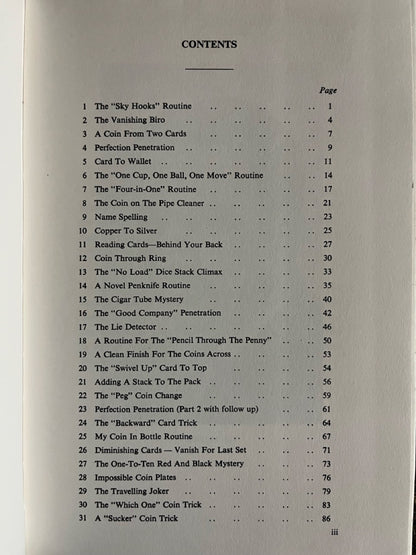 CONTENTS

Page

1 The "Sky Hooks" Routine 1
2 The Vanishing Biro 4
3 A Coin From Two Cards 7
4 Perfection Penetration 9
5 Card To Wallet 11
6 The "One Cup, One Ball, One Move" Routine 14
7 The "Four-in-One" Routine 17
8 The Coin on The Pipe Cleaner 21
9 Name Spelling 23
10 Copper To Silver 25
11 Reading Cards—Behind Your Back 27
12 Coin Through Ring 30
13 The "No Load" Dice Stack Climax 33
14 A Novel Penknife Routine 35
15 The Cigar Tube Mystery 40
16 The "Good Company" Penetration 42
17 The Lie Detector 46
18 A Routine For The "Pencil Through The Penny" 50
19 A Clean Finish For The Coins Across 53
20 The "Swivel Up" Card To Top 54
21 Adding A Stack To The Pack 56
22 The "Peg" Coin Change 59
23 Perfection Penetration (Part 2 with follow up) 61
24 The "Backward" Card Trick 64
25 My Coin In Bottle Routine 67
26 Diminishing Cards — Vanish For Last Set 71
27 The One-To-Ten Red And Black Mystery 73
28 Impossible Coin Plates 76
29 The Travelling Joker 79
30 The "Which One" Coin Trick 83
31 A "Sucker" Coin Trick 86

iii